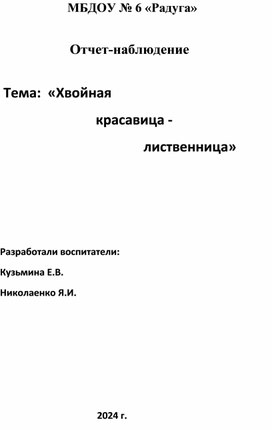 МБДОУ № 6 «Радуга»

Отчет-наблюдение

Тема: «Хвойная красавица - лиственница»

Разработали воспитатели:

Кузьмина Е.В.

Николаенко Я.И.

2024 г.